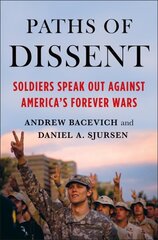 PATHS OF
DISSENT

SOLDIERS SPEAK OUT AGAINST
AMERICA'S FOREVER WARS

ANDREW BACEVICH and
DANIEL A. SJURSEN